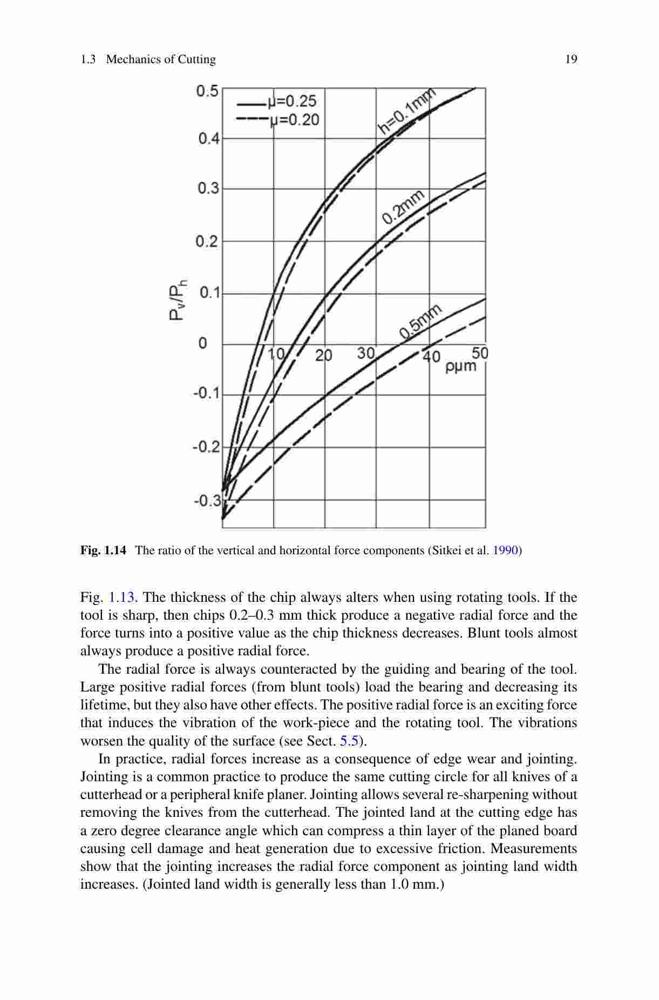 1.3 Mechanics of Cutting

19

0.5
0.4
0.3
0.2
0.1
0
-0.1
-0.2
-0.3

$P_v/P_h$

μ=0.25
μ=0.20

h=0.1mm
0.2mm
0.5mm

10
20
30
40
50
ρμm

**Fig. 1.14** The ratio of the vertical and horizontal force components (Sitkei et al. 1990)

Fig. 1.13. The thickness of the chip always alters when using rotating tools. If the tool is sharp, then chips 0.2–0.3 mm thick produce a negative radial force and the force turns into a positive value as the chip thickness decreases. Blunt tools almost always produce a positive radial force.

The radial force is always counteracted by the guiding and bearing of the tool. Large positive radial forces (from blunt tools) load the bearing and decreasing its lifetime, but they also have other effects. The positive radial force is an exciting force that induces the vibration of the work-piece and the rotating tool. The vibrations worsen the quality of the surface (see Sect. 5.5).

In practice, radial forces increase as a consequence of edge wear and jointing. Jointing is a common practice to produce the same cutting circle for all knives of a cutterhead or a peripheral knife planer. Jointing allows several re-sharpening without removing the knives from the cutterhead. The jointed land at the cutting edge has a zero degree clearance angle which can compress a thin layer of the planed board causing cell damage and heat generation due to excessive friction. Measurements show that the jointing increases the radial force component as jointing land width increases. (Jointed land width is generally less than 1.0 mm.)